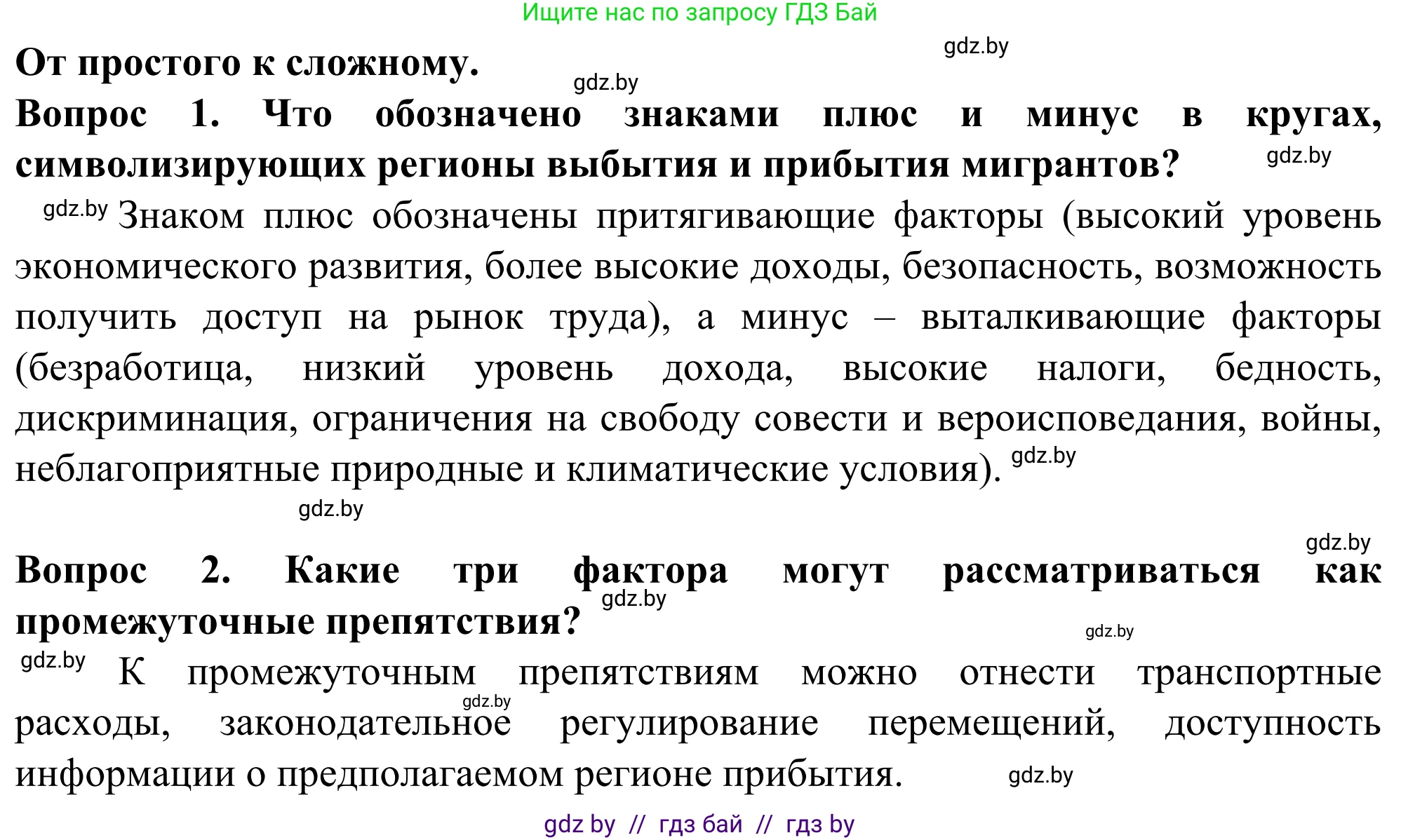 Ищите нас по запросу ГДЗ Бай

gdz.by

От простого к сложному.

gdz.by

Вопрос 1. Что обозначено знаками плюс и минус в кругах, символизирующих регионы выбытия и прибытия мигрантов?

gdz.by

gdz.by Знаком плюс обозначены притягивающие факторы (высокий уровень экономического развития, более высокие доходы, безопасность, возможность получить доступ на рынок труда), а минус – выталкивающие факторы (безработица, низкий уровень дохода, высокие налоги, бедность, дискриминация, ограничения на свободу совести и вероисповедания, войны, неблагоприятные природные и климатические условия). gdz.by

gdz.by

gdz.by

Вопрос 2. Какие три фактора могут рассматриваться как промежуточные препятствия?

gdz.by

gdz.by

gdz.by К промежуточным препятствиям можно отнести транспортные расходы, законодательное регулирование перемещений, доступность информации о предполагаемом регионе прибытия.

gdz.by

gdz.by

gdz by // гдз бай // гдз by